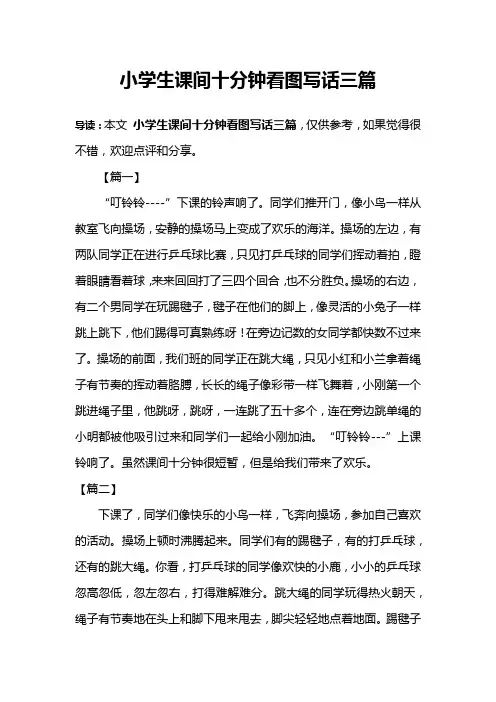 小学生课间十分钟看图写话三篇

导读：本文 小学生课间十分钟看图写话三篇，仅供参考，如果觉得很不错，欢迎点评和分享。

【篇一】

“叮铃铃----”下课的铃声响了。同学们推开门，像小鸟一样从教室飞向操场，安静的操场马上变成了欢乐的海洋。操场的左边，有两队同学正在进行乒乓球比赛，只见打乒乓球的同学们挥动着拍，瞪着眼睛看着球，来来回回打了三四个回合，也不分胜负。操场的右边，有二个男同学在玩踢毽子，毽子在他们的脚上，像灵活的小兔子一样跳上跳下，他们踢得可真熟练呀！在旁边记数的女同学都快数不过来了。操场的前面，我们班的同学正在跳大绳，只见小红和小兰拿着绳子有节奏的挥动着胳膊，长长的绳子像彩带一样飞舞着，小刚第一个跳进绳子里，他跳呀，跳呀，一连跳了五十多个，连在旁边跳单绳的小明都被他吸引过来和同学们一起给小刚加油。“叮铃铃---”上课铃响了。虽然课间十分钟很短暂，但是给我们带来了欢乐。

【篇二】

下课了，同学们像快乐的小鸟一样，飞奔向操场，参加自己喜欢的活动。操场上顿时沸腾起来。同学们有的踢毽子，有的打乒乓球，还有的跳大绳。你看，打乒乓球的同学像欢快的小鹿，小小的乒乓球忽高忽低，忽左忽右，打得难解难分。跳大绳的同学玩得热火朝天，绳子有节奏地在头上和脚下甩来甩去，脚尖轻轻地点着地面。踢毽子